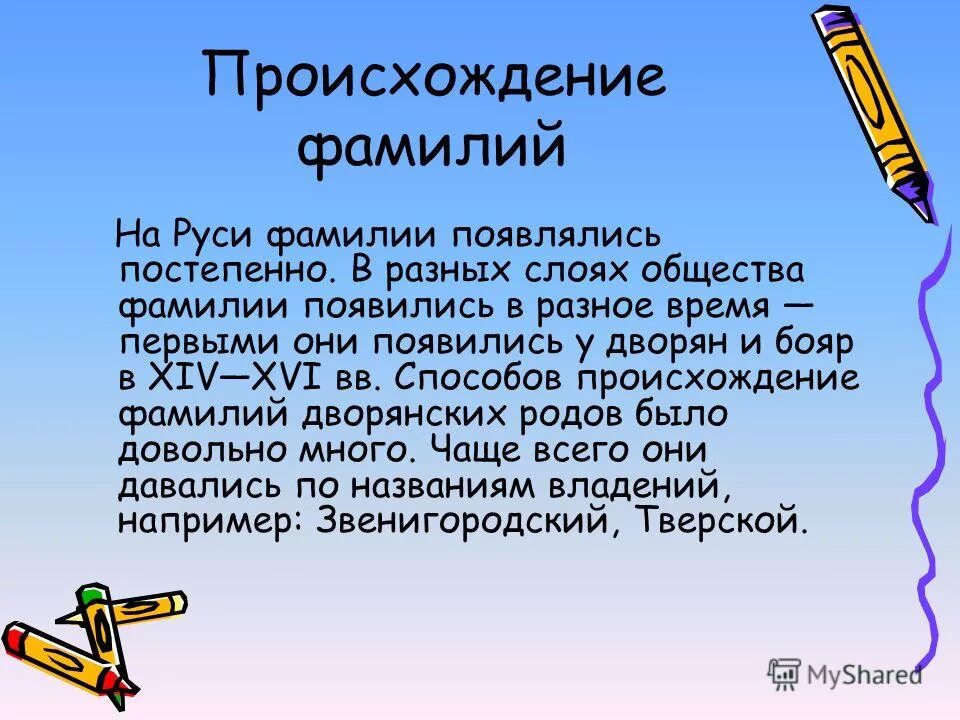 Происхождение фамилий

На Руси фамилии появлялись постепенно. В разных слоях общества фамилии появились в разное время — первыми они появились у дворян и бояр в XIV—XVI вв. Способов происхождение фамилий дворянских родов было довольно много. Чаще всего они давались по названиям владений, например: Звенигородский, Тверской.

MyShared